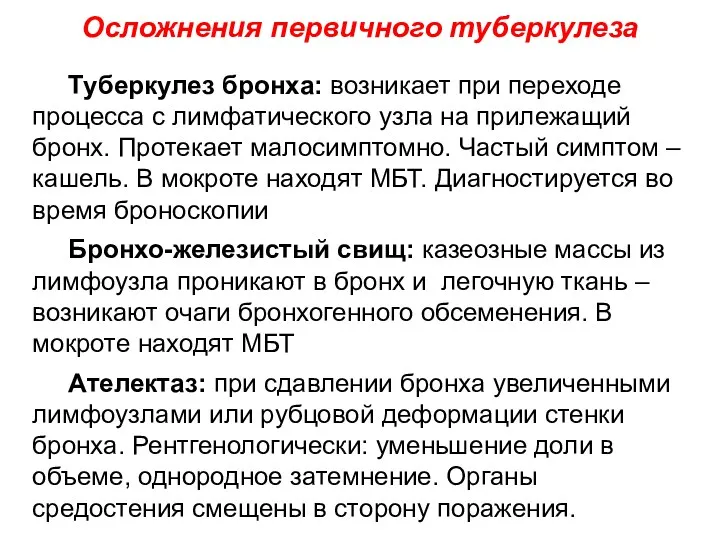 Осложнения первичного туберкулеза

Туберкулез бронха: возникает при переходе процесса с лимфатического узла на прилежащий бронх. Протекает малосимптомно. Частый симптом – кашель. В мокроте находят МБТ. Диагностируется во время броноскопии

Бронхо-железистый свищ: казеозные массы из лимфоузла проникают в бронх и легочную ткань – возникают очаги бронхогенного обсеменения. В мокроте находят МБТ

Ателектаз: при сдавлении бронха увеличенными лимфоузлами или рубцовой деформации стенки бронха. Рентгенологически: уменьшение доли в объеме, однородное затемнение. Органы средостения смещены в сторону поражения.